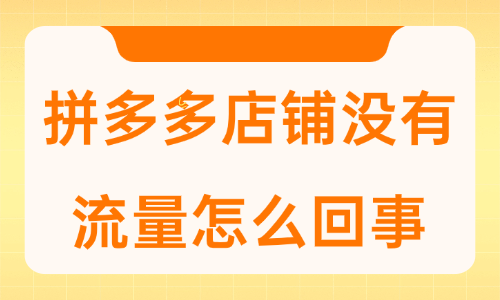 拼多多店铺没有
流量怎么回事